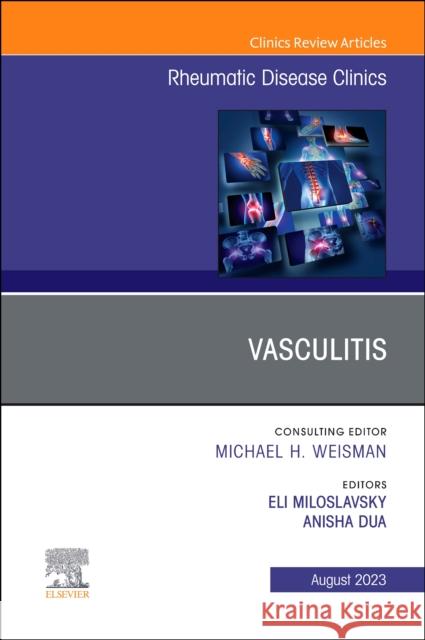 Clinics Review Articles

Rheumatic Disease Clinics

VASCULITIS

CONSULTING EDITOR
MICHAEL H. WEISMAN

EDITORS
ELI MILOSLAVSKY
ANISHA DUA

ELSEVIER

August 2023